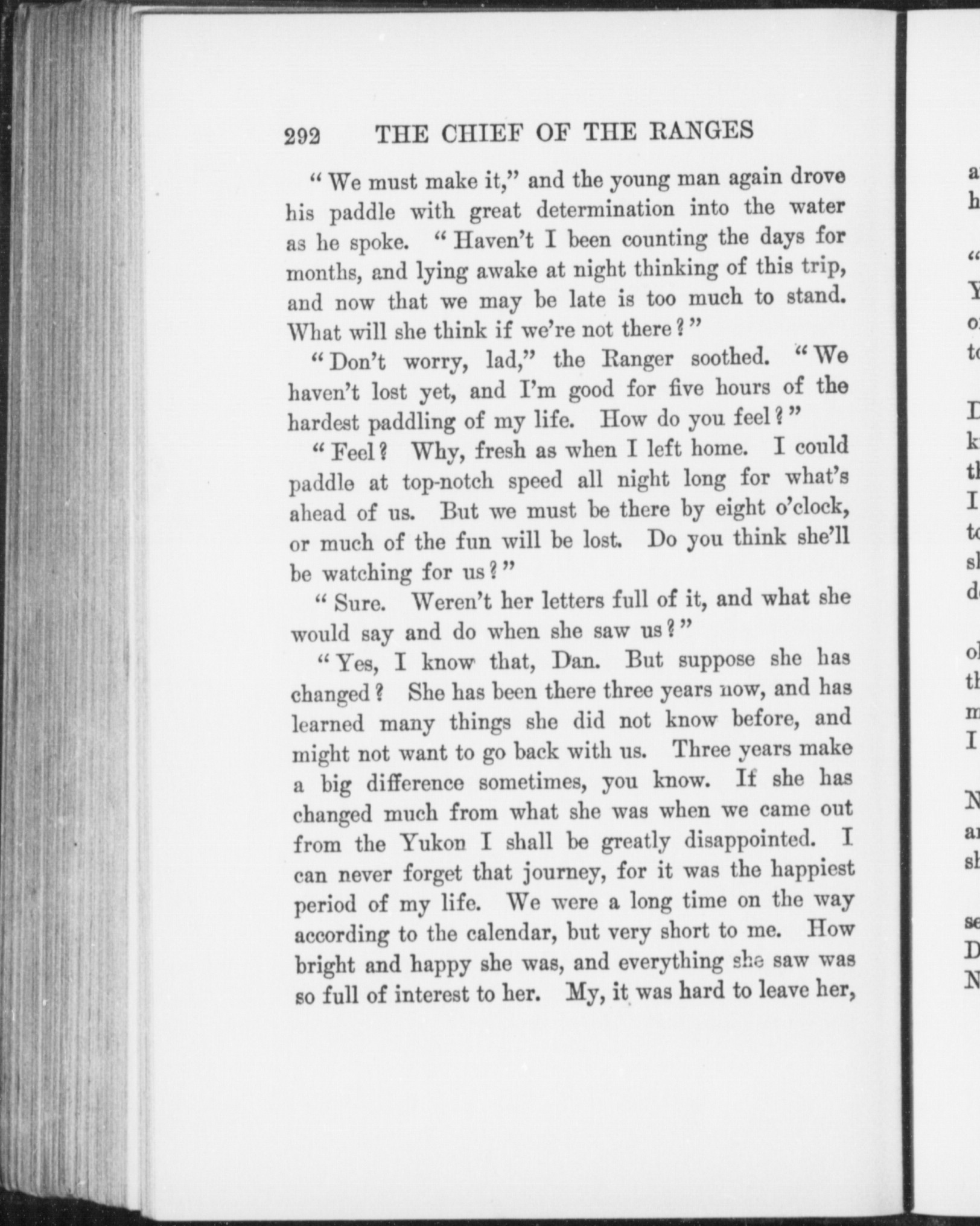 292 THE CHIEF OF THE RANGES

"We must make it," and the young man again drove his paddle with great determination into the water as he spoke. "Haven't I been counting the days for months, and lying awake at night thinking of this trip, and now that we may be late is too much to stand. What will she think if we're not there?"

"Don't worry, lad," the Ranger soothed. "We haven't lost yet, and I'm good for five hours of the hardest paddling of my life. How do you feel?"

"Feel? Why, fresh as when I left home. I could paddle at top-notch speed all night long for what's ahead of us. But we must be there by eight o'clock, or much of the fun will be lost. Do you think she'll be watching for us?"

"Sure. Weren't her letters full of it, and what she would say and do when she saw us?"

"Yes, I know that, Dan. But suppose she has changed? She has been there three years now, and has learned many things she did not know before, and might not want to go back with us. Three years make a big difference sometimes, you know. If she has changed much from what she was when we came out from the Yukon I shall be greatly disappointed. I can never forget that journey, for it was the happiest period of my life. We were a long time on the way according to the calendar, but very short to me. How bright and happy she was, and everything she saw was so full of interest to her. My, it was hard to leave her,